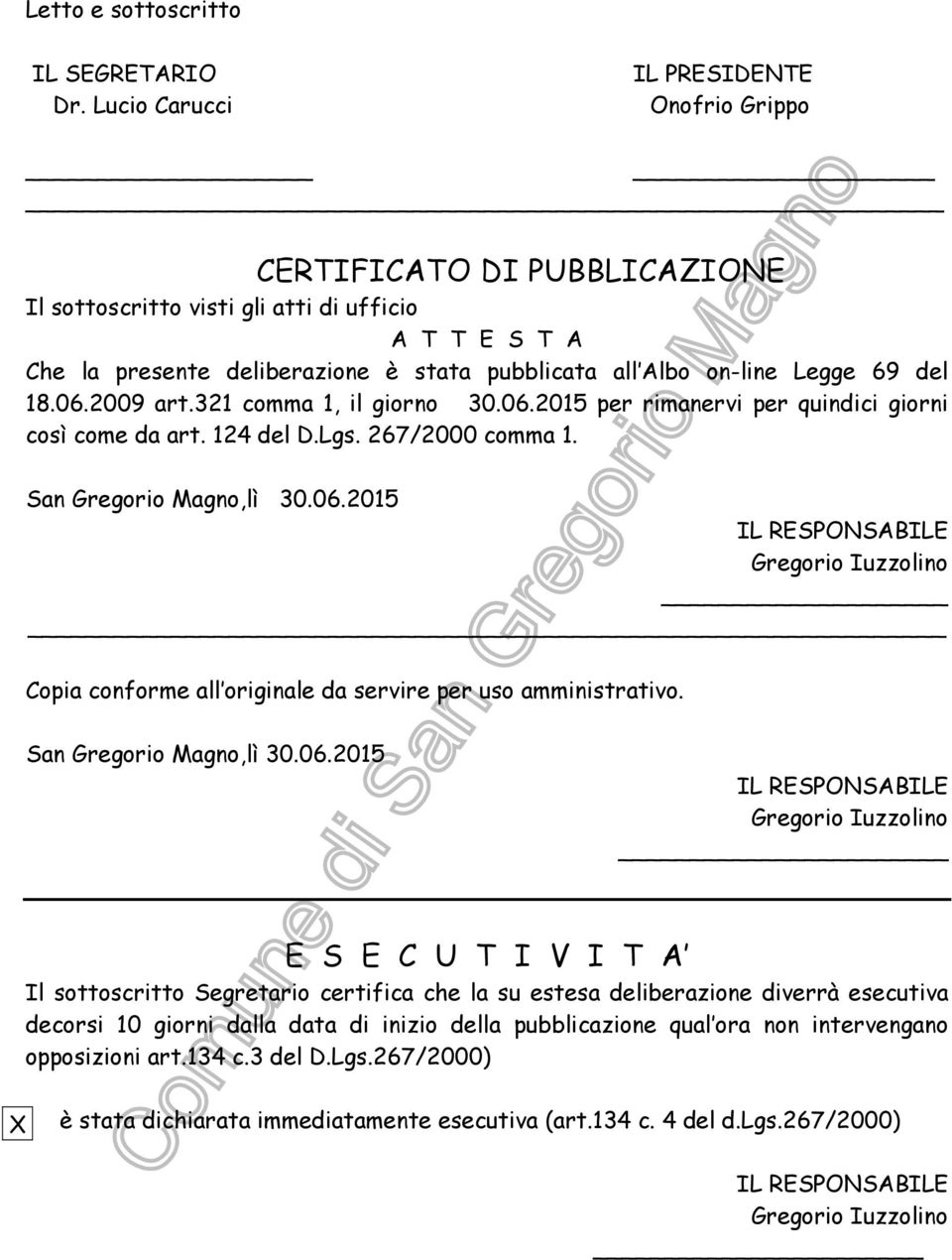 Letto e sottoscritto

IL SEGRETARIO
Dr. Lucio Carucci

IL PRESIDENTE
Onofrio Grippo

CERTIFICATO DI PUBBLICAZIONE

Il sottoscritto visti gli atti di ufficio

A T T E S T A

Che la presente deliberazione è stata pubblicata all'Albo on-line Legge 69 del 18.06.2009 art.321 comma 1, il giorno 30.06.2015 per rimanervi per quindici giorni così come da art. 124 del D.Lgs. 267/2000 comma 1.

San Gregorio Magno,lì 30.06.2015

IL RESPONSABILE
Gregorio Iuzzolino

Copia conforme all'originale da servire per uso amministrativo.

San Gregorio Magno,lì 30.06.2015

IL RESPONSABILE
Gregorio Iuzzolino

E S E C U T I V I T A'

Il sottoscritto Segretario certifica che la su estesa deliberazione diverrà esecutiva decorsi 10 giorni dalla data di inizio della pubblicazione qual'ora non intervengano opposizioni art.134 c.3 del D.Lgs.267/2000)

X è stata dichiarata immediatamente esecutiva (art.134 c. 4 del d.Lgs.267/2000)

IL RESPONSABILE
Gregorio Iuzzolino

Comune di San Gregorio Magno